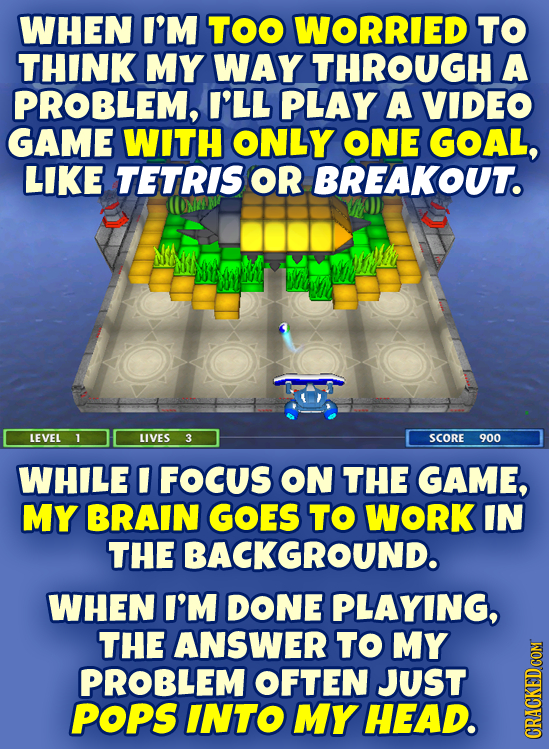 WHEN I'M TOO WORRIED TO THINK MY WAY THROUGH A PROBLEM, I'LL PLAY A VIDEO GAME WITH ONLY ONE GOAL, LIKE TETRIS OR BREAKOUT.

LEVEL 1 LIVES 3 SCORE 900

WHILE I FOCUS ON THE GAME, MY BRAIN GOES TO WORK IN THE BACKGROUND.

WHEN I'M DONE PLAYING, THE ANSWER TO MY PROBLEM OFTEN JUST POPS INTO MY HEAD.

CRACKED.COM